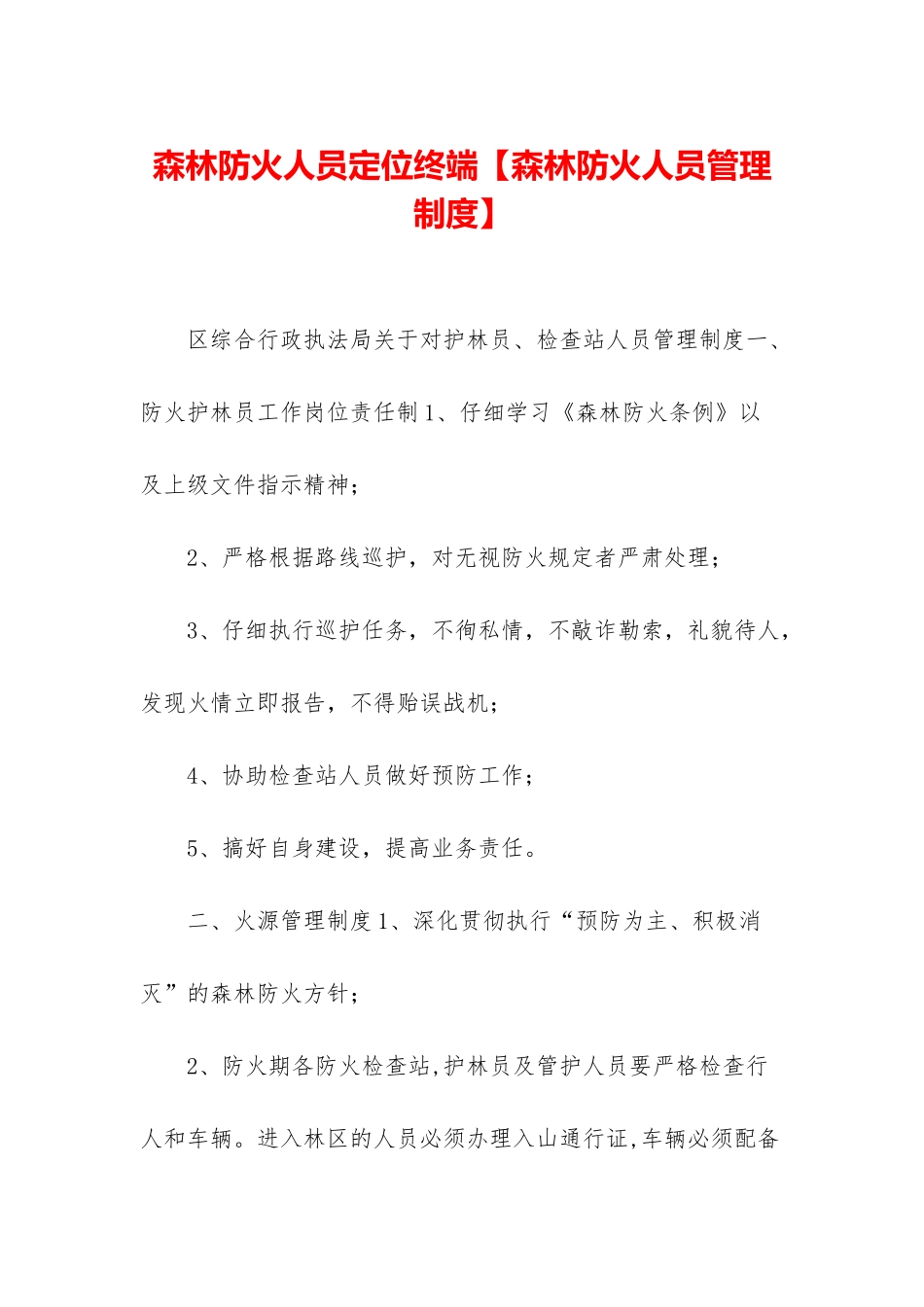 森林防火人员定位终端【森林防火人员管理制度】

区综合行政执法局关于对护林员、检查站人员管理制度一、防火护林员工作岗位责任制1、仔细学习《森林防火条例》以及上级文件指示精神；

2、严格根据路线巡护，对无视防火规定者严肃处理；

3、仔细执行巡护任务，不徇私情，不敲诈勒索，礼貌待人，发现火情立即报告，不得贻误战机；

4、协助检查站人员做好预防工作；

5、搞好自身建设，提高业务责任。

二、火源管理制度1、深化贯彻执行“预防为主、积极消灭”的森林防火方针；

2、防火期各防火检查站,护林员及管护人员要严格检查行人和车辆。进入林区的人员必须办理入山通行证,车辆必须配备